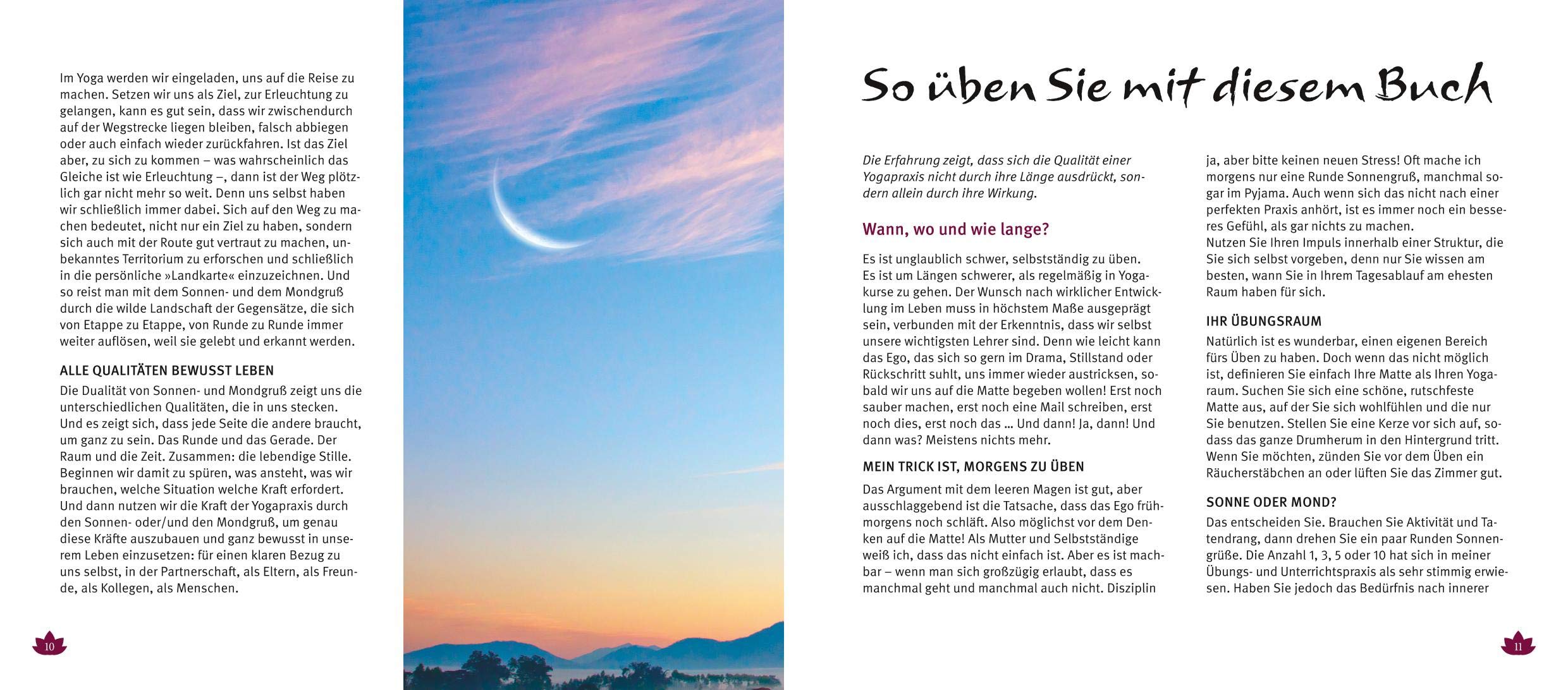 Im Yoga werden wir eingeladen, uns auf die Reise zu machen. Setzen wir uns als Ziel, zur Erleuchtung zu gelangen, kann es gut sein, dass wir zwischendurch auf der Wegstrecke liegen bleiben, falsch abbiegen oder auch einfach wieder zurückfahren. Ist das Ziel aber, zu sich zu kommen – was wahrscheinlich das Gleiche ist wie Erleuchtung –, dann ist der Weg plötzlich gar nicht mehr so weit. Denn uns selbst haben wir schließlich immer dabei. Sich auf den Weg zu machen bedeutet, nicht nur ein Ziel zu haben, sondern sich auch mit der Route gut vertraut zu machen, unbekanntes Territorium zu erforschen und schließlich in die persönliche »Landkarte« einzuzeichnen. Und so reist man mit dem Sonnen- und dem Mondgruß durch die wilde Landschaft der Gegensätze, die sich von Etappe zu Etappe, von Runde zu Runde immer weiter auflösen, weil sie gelebt und erkannt werden.

ALLE QUALITÄTEN BEWUSST LEBEN
Die Dualität von Sonnen- und Mondgruß zeigt uns die unterschiedlichen Qualitäten, die in uns stecken. Und es zeigt sich, dass jede Seite die andere braucht, um ganz zu sein. Das Runde und das Gerade. Der Raum und die Zeit. Zusammen: die lebendige Stille. Beginnen wir damit zu spüren, was ansteht, was wir brauchen, welche Situation welche Kraft erfordert. Und dann nutzen wir die Kraft der Yogapraxis durch den Sonnen- oder/und den Mondgruß, um genau diese Kräfte auszubauen und ganz bewusst in unserem Leben einzusetzen: für einen klaren Bezug zu uns selbst, in der Partnerschaft, als Eltern, als Freunde, als Kollegen, als Menschen.

10

So üben Sie mit diesem Buch

Die Erfahrung zeigt, dass sich die Qualität einer Yogapraxis nicht durch ihre Länge ausdrückt, sondern allein durch ihre Wirkung.

Wann, wo und wie lange?

Es ist unglaublich schwer, selbstständig zu üben. Es ist um Längen schwerer, als regelmäßig in Yogakurse zu gehen. Der Wunsch nach wirklicher Entwicklung im Leben muss in höchstem Maße ausgeprägt sein, verbunden mit der Erkenntnis, dass wir selbst unsere wichtigsten Lehrer sind. Denn wie leicht kann das Ego, das sich so gern im Drama, Stillstand oder Rückschritt suhlt, uns immer wieder austricksen, sobald wir uns auf die Matte begeben wollen! Erst noch sauber machen, erst noch eine Mail schreiben, erst noch dies, erst noch das ... Und dann! Ja, dann! Und dann was? Meistens nichts mehr.

MEIN TRICK IST, MORGENS ZU ÜBEN
Das Argument mit dem leeren Magen ist gut, aber ausschlaggebend ist die Tatsache, dass das Ego frühmorgens noch schläft. Also möglichst vor dem Denken auf die Matte! Als Mutter und Selbstständige weiß ich, dass das nicht einfach ist. Aber es ist machbar – wenn man sich großzügig erlaubt, dass es manchmal geht und manchmal auch nicht. Disziplin ja, aber bitte keinen neuen Stress! Oft mache ich morgens nur eine Runde Sonnengruß, manchmal sogar im Pyjama. Auch wenn sich das nicht nach einer perfekten Praxis anhört, ist es immer noch ein besseres Gefühl, als gar nichts zu machen.
Nutzen Sie Ihren Impuls innerhalb einer Struktur, die Sie sich selbst vorgeben, denn nur Sie wissen am besten, wann Sie in Ihrem Tagesablauf am ehesten Raum haben für sich.

IHR ÜBUNGSRAUM
Natürlich ist es wunderbar, einen eigenen Bereich fürs Üben zu haben. Doch wenn das nicht möglich ist, definieren Sie einfach Ihre Matte als Ihren Yogaraum. Suchen Sie sich eine schöne, rutschfeste Matte aus, auf der Sie sich wohlfühlen und die nur Sie benutzen. Stellen Sie eine Kerze vor sich auf, sodass das ganze Drumherum in den Hintergrund tritt. Wenn Sie möchten, zünden Sie vor dem Üben ein Räucherstäbchen an oder lüften Sie das Zimmer gut.

SONNE ODER MOND?
Das entscheiden Sie. Brauchen Sie Aktivität und Tatendrang, dann drehen Sie ein paar Runden Sonnengrüße. Die Anzahl 1, 3, 5 oder 10 hat sich in meiner Übungs- und Unterrichtspraxis als sehr stimmig erwiesen. Haben Sie jedoch das Bedürfnis nach innerer

11